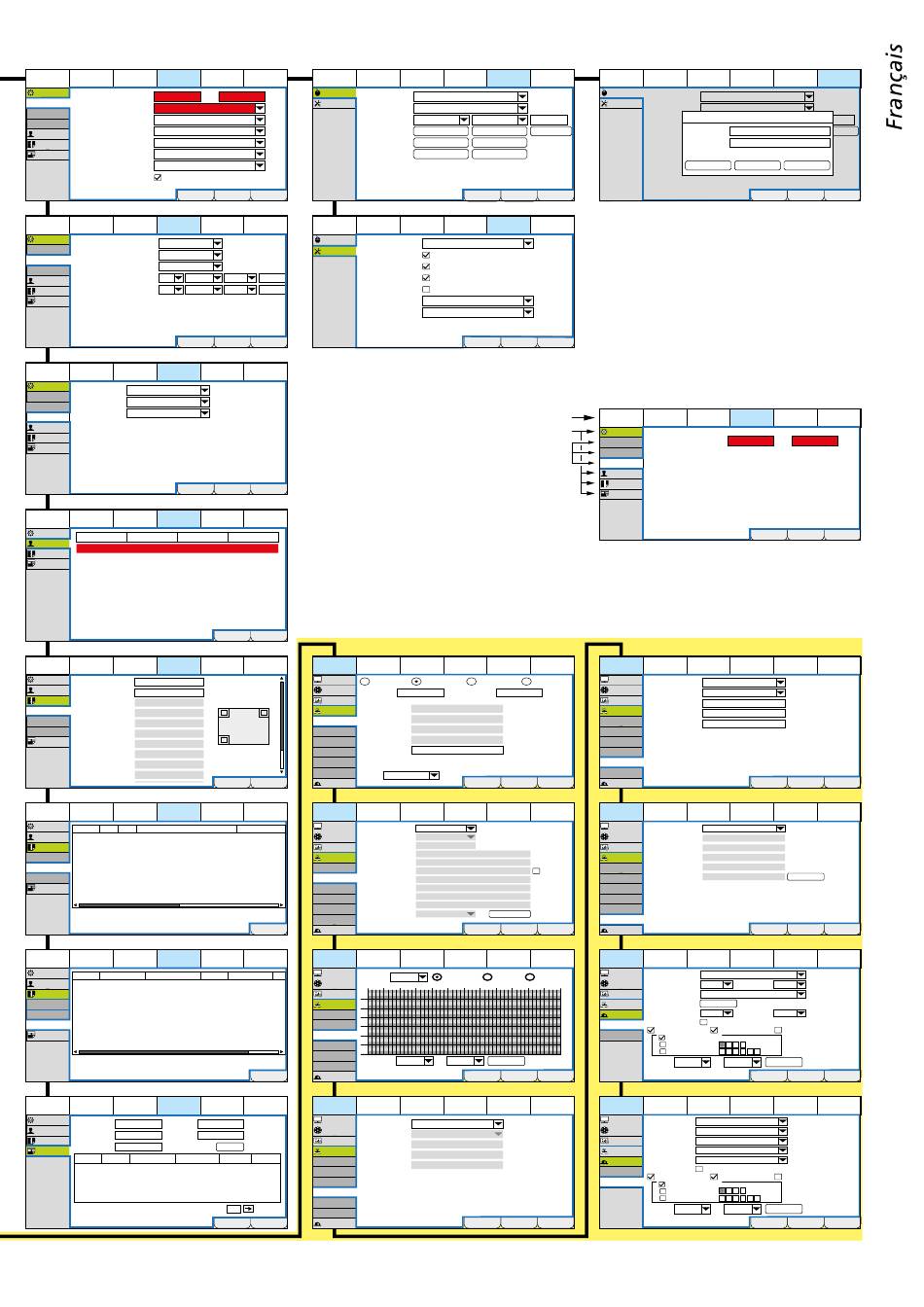 Français